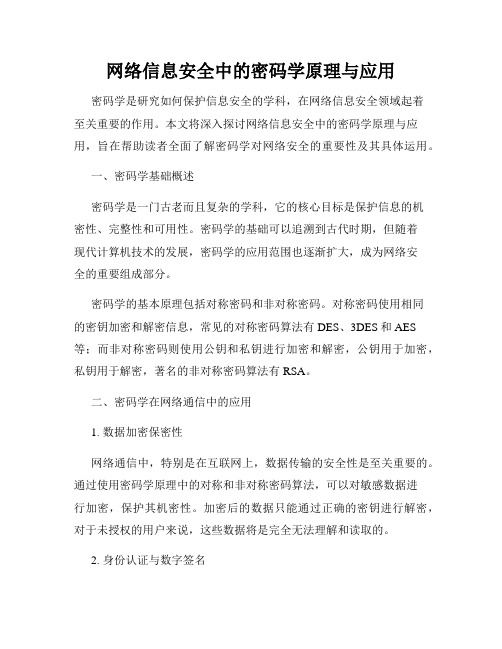 网络信息安全中的密码学原理与应用

密码学是研究如何保护信息安全的学科，在网络信息安全领域起着至关重要的作用。本文将深入探讨网络信息安全中的密码学原理与应用，旨在帮助读者全面了解密码学对网络安全的重要性及其具体运用。

一、密码学基础概述

密码学是一门古老而且复杂的学科，它的核心目标是保护信息的机密性、完整性和可用性。密码学的基础可以追溯到古代时期，但随着现代计算机技术的发展，密码学的应用范围也逐渐扩大，成为网络安全的重要组成部分。

密码学的基本原理包括对称密码和非对称密码。对称密码使用相同的密钥加密和解密信息，常见的对称密码算法有 DES、3DES 和 AES 等；而非对称密码则使用公钥和私钥进行加密和解密，公钥用于加密，私钥用于解密，著名的非对称密码算法有 RSA。

二、密码学在网络通信中的应用

1. 数据加密保密性

网络通信中，特别是在互联网上，数据传输的安全性是至关重要的。通过使用密码学原理中的对称和非对称密码算法，可以对敏感数据进行加密，保护其机密性。加密后的数据只能通过正确的密钥进行解密，对于未授权的用户来说，这些数据将是完全无法理解和读取的。

2. 身份认证与数字签名